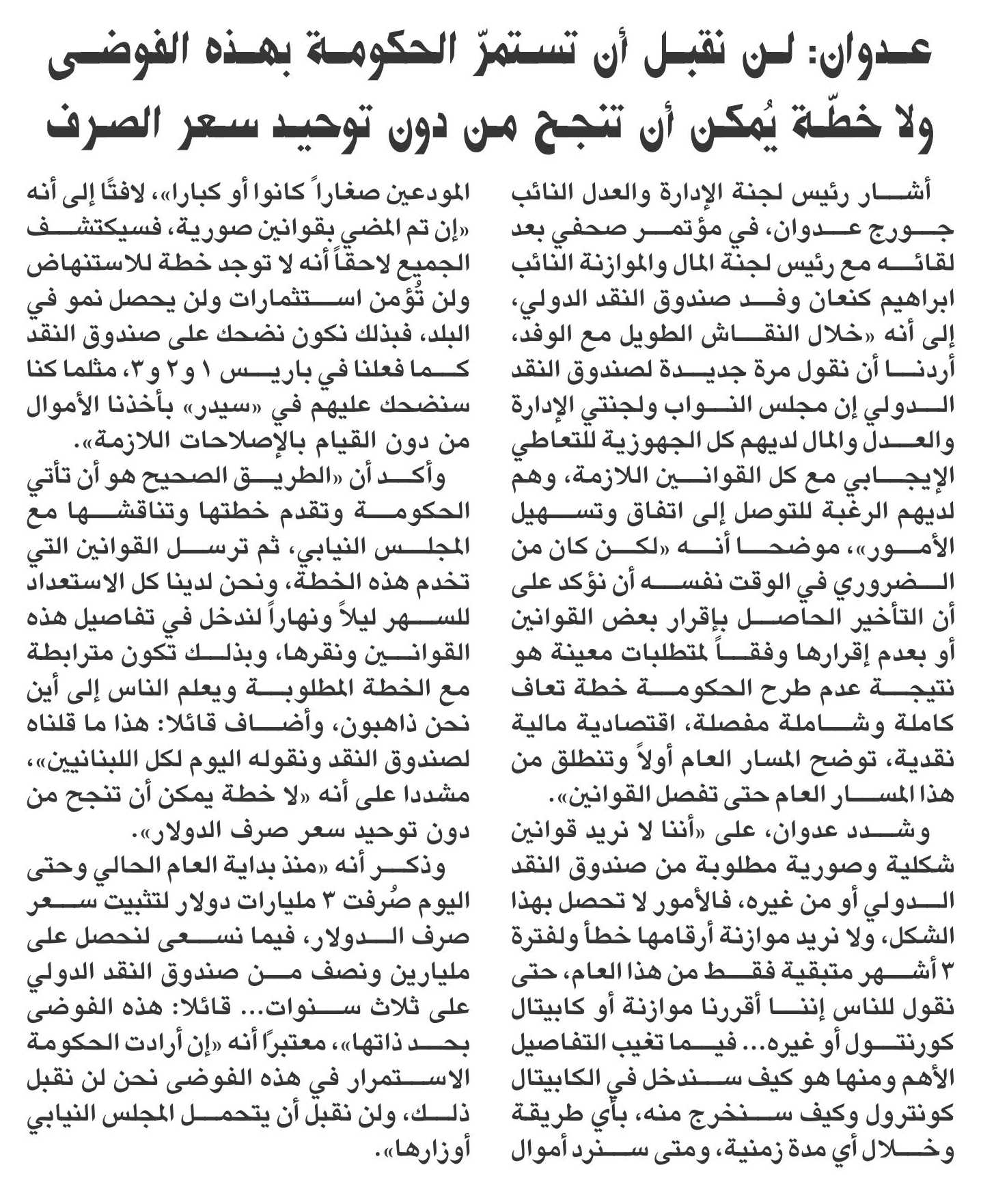 عدوان: لن نقبل أن تستمرّ الحكومة بهذه الفوضى
ولا خطّة يُمكن أن تنجح من دون توحيد سعر الصرف

أشار رئيس لجنة الإدارة والعدل النائب جورج عدوان، في مؤتمر صحفي بعد لقائه مع رئيس لجنة المال والموازنة النائب ابراهيم كنعان وفد صندوق النقد الدولي، إلى أنه «خلال النقاش الطويل مع الوفد، أردنا أن نقول مرة جديدة لصندوق النقد الدولي إن مجلس النواب ولجنتي الإدارة والعدل والمال لديهم كل الجهوزية للتعاطي الإيجابي مع كل القوانين اللازمة، وهم لديهم الرغبة للتوصل إلى اتفاق وتسهيل الأمور»، موضحا أنه «لكن كان من الضروري في الوقت نفسه أن نؤكد على أن التأخير الحاصل بإقرار بعض القوانين أو بعدم إقرارها وفقاً لمتطلبات معينة هو نتيجة عدم طرح الحكومة خطة تعاف كاملة وشاملة مفصلة، اقتصادية مالية نقدية، توضح المسار العام أولاً وتنطلق من هذا المسار العام حتى تفصل القوانين».

وشدد عدوان، على «أننا لا نريد قوانين شكلية وصورية مطلوبة من صندوق النقد الدولي أو من غيره، فالأمور لا تحصل بهذا الشكل، ولا نريد موازنة أرقامها خطأ ولفترة ٣ أشهر متبقية فقط من هذا العام، حتى نقول للناس إننا أقررنا موازنة أو كابيتال كورنتول أو غيره... فيما تغيب التفاصيل الأهم ومنها هو كيف سندخل في الكابيتال كونترول وكيف سنخرج منه، بأي طريقة وخلال أي مدة زمنية، ومتى سنرد أموال المودعين صغاراً كانوا أو كبارا»، لافتًا إلى أنه «إن تم المضي بقوانين صورية، فسيكتشف الجميع لاحقاً أنه لا توجد خطة للاستنهاض ولن تُؤمن استثمارات ولن يحصل نمو في البلد، فبذلك نكون نضحك على صندوق النقد كما فعلنا في باريس ١ و٢ و٣، مثلما كنا سنضحك عليهم في «سيدر» بأخذنا الأموال من دون القيام بالإصلاحات اللازمة».

وأكد أن «الطريق الصحيح هو أن تأتي الحكومة وتقدم خطتها وتناقشها مع المجلس النيابي، ثم ترسل القوانين التي تخدم هذه الخطة، ونحن لدينا كل الاستعداد للسهر ليلاً ونهاراً لندخل في تفاصيل هذه القوانين ونقرها، وبذلك تكون مترابطة مع الخطة المطلوبة ويعلم الناس إلى أين نحن ذاهبون، وأضاف قائلا: هذا ما قلناه لصندوق النقد ونقوله اليوم لكل اللبنانيين»، مشددا على أنه «لا خطة يمكن أن تنجح من دون توحيد سعر صرف الدولار».

وذكر أنه «منذ بداية العام الحالي وحتى اليوم صُرفت ٣ مليارات دولار لتثبيت سعر صرف الدولار، فيما نسعى لنحصل على مليارين ونصف من صندوق النقد الدولي على ثلاث سنوات... قائلا: هذه الفوضى بحد ذاتها»، معتبرًا أنه «إن أرادت الحكومة الاستمرار في هذه الفوضى نحن لن نقبل ذلك، ولن نقبل أن يتحمل المجلس النيابي أوزارها».